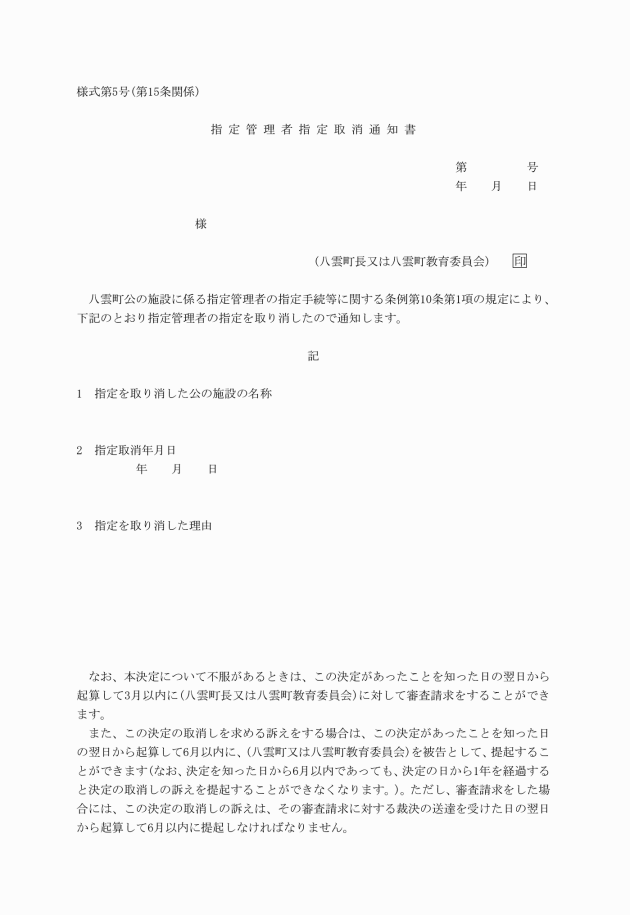 様式第5号(第15条関係)

指定管理者指定取消通知書

第　　　　号
年　　月　　日

様

(八雲町長又は八雲町教育委員会)　　印

八雲町公の施設に係る指定管理者の指定手続等に関する条例第10条第1項の規定により、下記のとおり指定管理者の指定を取り消したので通知します。

記

1　指定を取り消した公の施設の名称

2　指定取消年月日
年　　月　　日

3　指定を取り消した理由

なお、本決定について不服があるときは、この決定があったことを知った日の翌日から起算して3月以内に(八雲町長又は八雲町教育委員会)に対して審査請求をすることができます。

また、この決定の取消しを求める訴えをする場合は、この決定があったことを知った日の翌日から起算して6月以内に、(八雲町又は八雲町教育委員会)を被告として、提起することができます(なお、決定を知った日から6月以内であっても、決定の日から1年を経過すると決定の取消しの訴えを提起することができなくなります。)。ただし、審査請求をした場合には、この決定の取消しの訴えは、その審査請求に対する裁決の送達を受けた日の翌日から起算して6月以内に提起しなければなりません。